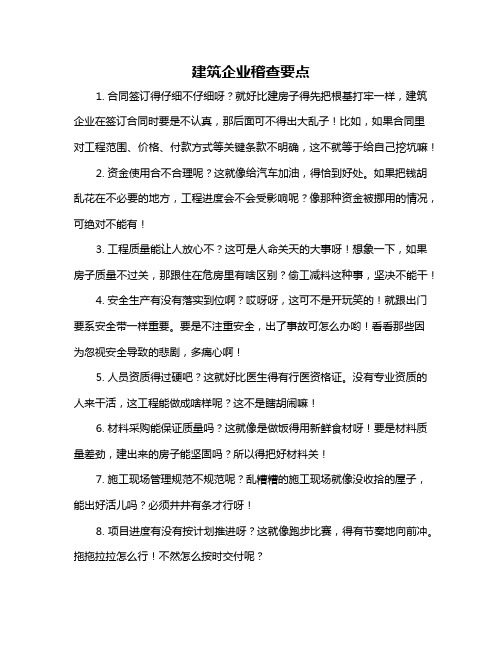 建筑企业稽查要点

1. 合同签订得仔细不仔细呀？就好比建房子得先把根基打牢一样，建筑企业在签订合同时要是不认真，那后面可不得出大乱子！比如，如果合同里对工程范围、价格、付款方式等关键条款不明确，这不就等于给自己挖坑嘛！

2. 资金使用合不合理呢？这就像给汽车加油，得恰到好处。如果把钱胡乱花在不必要的地方，工程进度会不会受影响呢？像那种资金被挪用的情况，可绝对不能有！

3. 工程质量能让人放心不？这可是人命关天的大事呀！想象一下，如果房子质量不过关，那跟住在危房里有啥区别？偷工减料这种事，坚决不能干！

4. 安全生产有没有落实到位啊？哎呀呀，这可不是开玩笑的！就跟出门要系安全带一样重要。要是不注重安全，出了事故可怎么办哟！看看那些因为忽视安全导致的悲剧，多痛心啊！

5. 人员资质得过硬吧？这就好比医生得有行医资格证。没有专业资质的人来干活，这工程能做成啥样呢？这不是瞎胡闹嘛！

6. 材料采购能保证质量吗？这就像是做饭得用新鲜食材呀！要是材料质量差劲，建出来的房子能坚固吗？所以得把好材料关！

7. 施工现场管理规范不规范呢？乱糟糟的施工现场就像没收拾的屋子，能出好活儿吗？必须井井有条才行呀！

8. 项目进度有没有按计划推进呀？这就像跑步比赛，得有节奏地向前冲。拖拖拉拉怎么行！不然怎么按时交付呢？